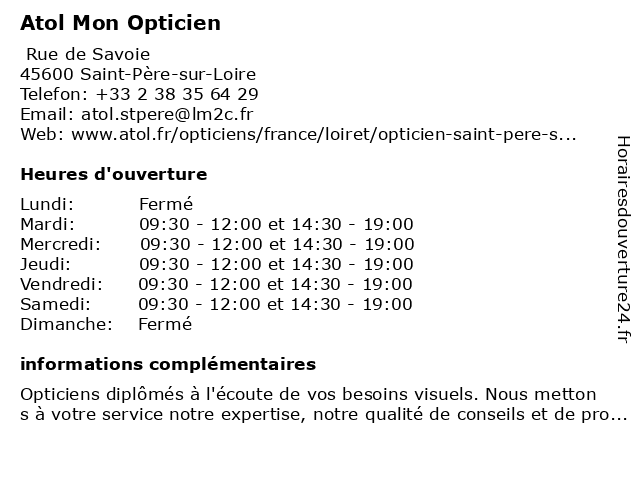 Atol Mon Opticien

Rue de Savoie
45600 Saint-Père-sur-Loire
Telefon: +33 2 38 35 64 29
Email: atol.stpere@lm2c.fr
Web: www.atol.fr/opticiens/france/loiret/opticien-saint-pere-s...

Heures d'ouverture

| | |
|---|---|
| Lundi: | Fermé |
| Mardi: | 09:30 - 12:00 et 14:30 - 19:00 |
| Mercredi: | 09:30 - 12:00 et 14:30 - 19:00 |
| Jeudi: | 09:30 - 12:00 et 14:30 - 19:00 |
| Vendredi: | 09:30 - 12:00 et 14:30 - 19:00 |
| Samedi: | 09:30 - 12:00 et 14:30 - 19:00 |
| Dimanche: | Fermé |

informations complémentaires

Opticiens diplômés à l'écoute de vos besoins visuels. Nous metton s à votre service notre expertise, notre qualité de conseils et de pro...

Horairesdouverture24.fr